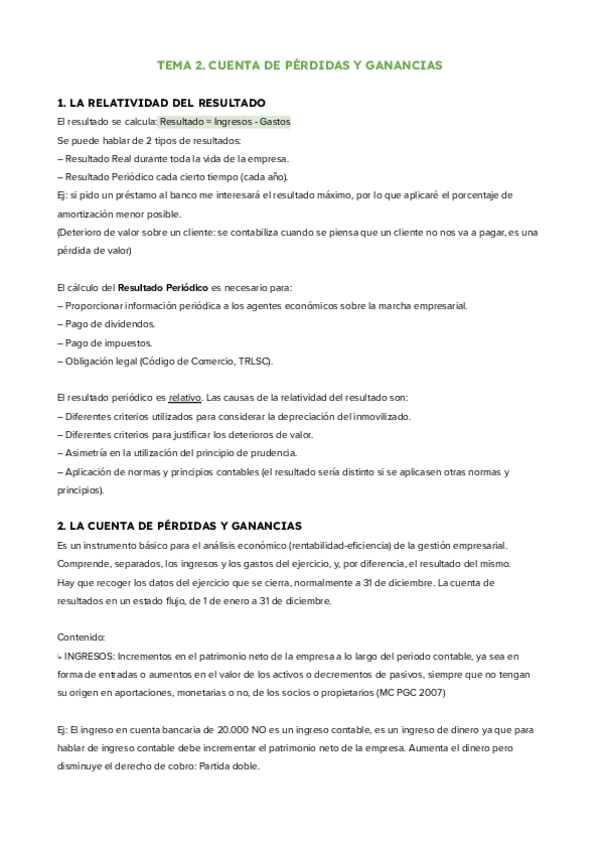 TEMA 2. CUENTA DE PÉRDIDAS Y GANANCIAS

1. LA RELATIVIDAD DEL RESULTADO

El resultado se calcula: Resultado = Ingresos - Gastos

Se puede hablar de 2 tipos de resultados:
– Resultado Real durante toda la vida de la empresa.
– Resultado Periódico cada cierto tiempo (cada año).
Ej: si pido un préstamo al banco me interesará el resultado máximo, por lo que aplicaré el porcentaje de amortización menor posible.
(Deterioro de valor sobre un cliente: se contabiliza cuando se piensa que un cliente no nos va a pagar, es una pérdida de valor)

El cálculo del Resultado Periódico es necesario para:
– Proporcionar información periódica a los agentes económicos sobre la marcha empresarial.
– Pago de dividendos.
– Pago de impuestos.
– Obligación legal (Código de Comercio, TRLSC).

El resultado periódico es relativo. Las causas de la relatividad del resultado son:
– Diferentes criterios utilizados para considerar la depreciación del inmovilizado.
– Diferentes criterios para justificar los deterioros de valor.
– Asimetría en la utilización del principio de prudencia.
– Aplicación de normas y principios contables (el resultado sería distinto si se aplicasen otras normas y principios).

2. LA CUENTA DE PÉRDIDAS Y GANANCIAS

Es un instrumento básico para el análisis económico (rentabilidad-eficiencia) de la gestión empresarial. Comprende, separados, los ingresos y los gastos del ejercicio, y, por diferencia, el resultado del mismo.
Hay que recoger los datos del ejercicio que se cierra, normalmente a 31 de diciembre. La cuenta de resultados en un estado flujo, de 1 de enero a 31 de diciembre.

Contenido:
↳ INGRESOS: Incrementos en el patrimonio neto de la empresa a lo largo del periodo contable, ya sea en forma de entradas o aumentos en el valor de los activos o decrementos de pasivos, siempre que no tengan su origen en aportaciones, monetarias o no, de los socios o propietarios (MC PGC 2007)

Ej: El ingreso en cuenta bancaria de 20.000 NO es un ingreso contable, es un ingreso de dinero ya que para hablar de ingreso contable debe incrementar el patrimonio neto de la empresa. Aumenta el dinero pero disminuye el derecho de cobro: Partida doble.